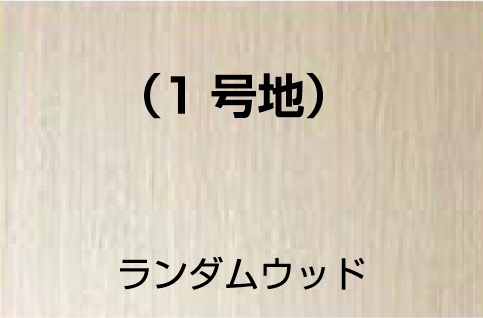 （1 号地）

ランダムウッド